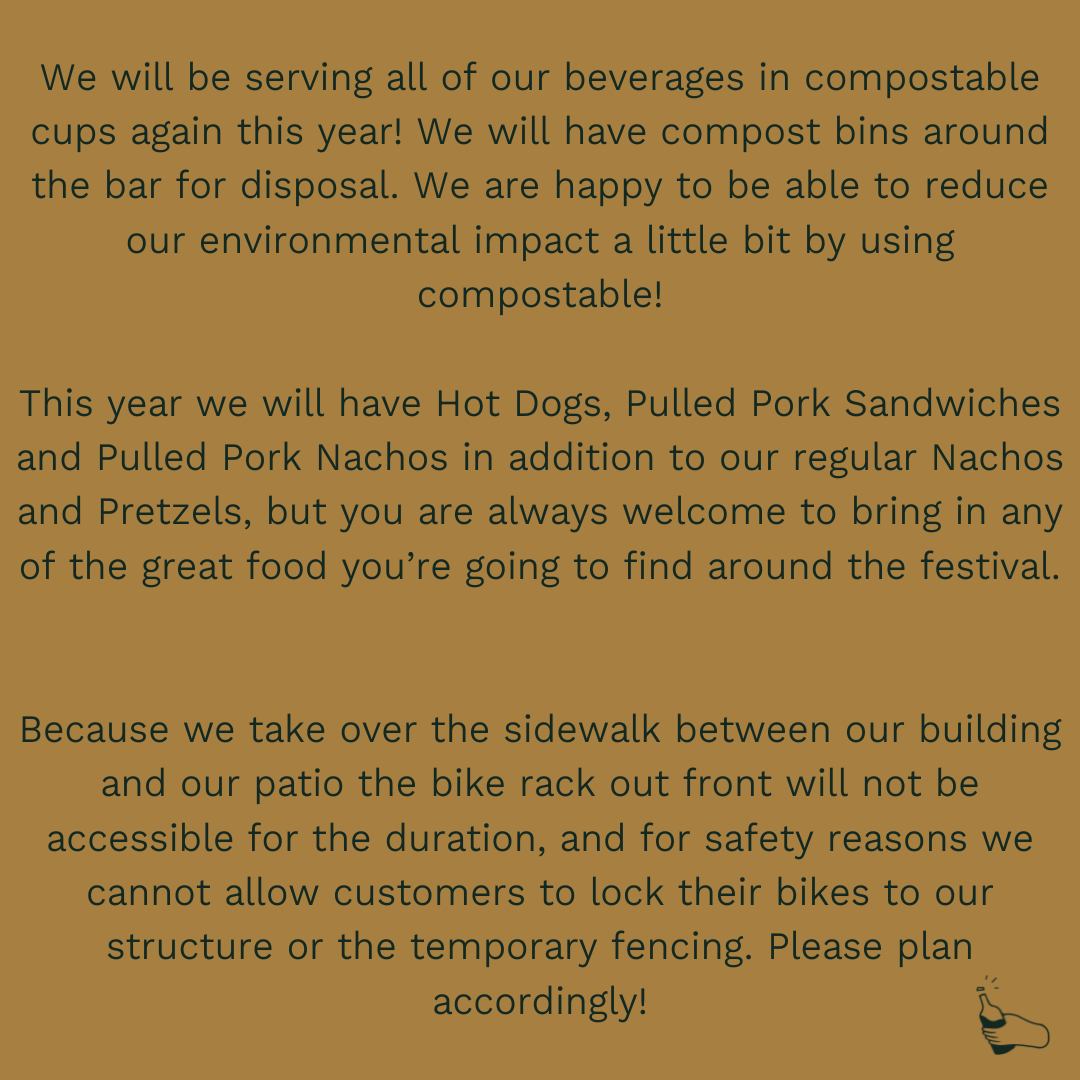 We will be serving all of our beverages in compostable cups again this year! We will have compost bins around the bar for disposal. We are happy to be able to reduce our environmental impact a little bit by using compostable!

This year we will have Hot Dogs, Pulled Pork Sandwiches and Pulled Pork Nachos in addition to our regular Nachos and Pretzels, but you are always welcome to bring in any of the great food you're going to find around the festival.

Because we take over the sidewalk between our building and our patio the bike rack out front will not be accessible for the duration, and for safety reasons we cannot allow customers to lock their bikes to our structure or the temporary fencing. Please plan accordingly!